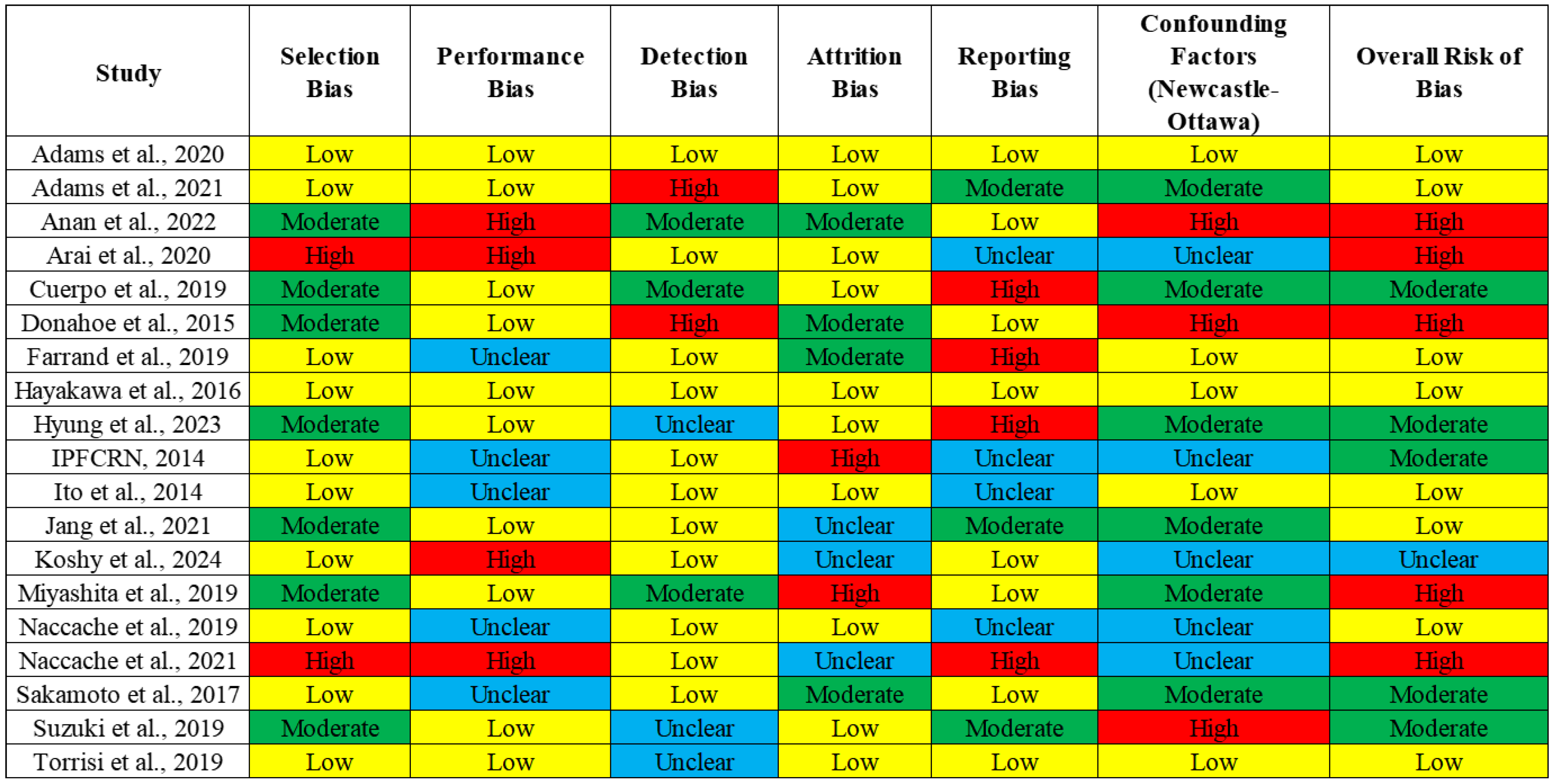 | Study | Selection Bias | Performance Bias | Detection Bias | Attrition Bias | Reporting Bias | Confounding Factors (Newcastle-Ottawa) | Overall Risk of Bias |
|---|---|---|---|---|---|---|---|
| Adams et al., 2020 | Low | Low | Low | Low | Low | Low | Low |
| Adams et al., 2021 | Low | Low | High | Low | Moderate | Moderate | Low |
| Anan et al., 2022 | Moderate | High | Moderate | Moderate | Low | High | High |
| Arai et al., 2020 | High | High | Low | Low | Unclear | Unclear | High |
| Cuerpo et al., 2019 | Moderate | Low | Moderate | Low | High | Moderate | Moderate |
| Donahoe et al., 2015 | Moderate | Low | High | Moderate | Low | High | High |
| Farrand et al., 2019 | Low | Unclear | Low | Moderate | High | Low | Low |
| Hayakawa et al., 2016 | Low | Low | Low | Low | Low | Low | Low |
| Hyung et al., 2023 | Moderate | Low | Unclear | Low | High | Moderate | Moderate |
| IPFCRN, 2014 | Low | Unclear | Low | High | Unclear | Unclear | Moderate |
| Ito et al., 2014 | Low | Unclear | Low | Low | Unclear | Low | Low |
| Jang et al., 2021 | Moderate | Low | Low | Unclear | Moderate | Moderate | Low |
| Koshy et al., 2024 | Low | High | Low | Unclear | Low | Unclear | Unclear |
| Miyashita et al., 2019 | Moderate | Low | Moderate | High | Low | Moderate | High |
| Naccache et al., 2019 | Low | Unclear | Low | Low | Unclear | Unclear | Low |
| Naccache et al., 2021 | High | High | Low | Unclear | High | Unclear | High |
| Sakamoto et al., 2017 | Low | Unclear | Low | Moderate | Low | Moderate | Moderate |
| Suzuki et al., 2019 | Moderate | Low | Unclear | Low | Moderate | High | Moderate |
| Torrisi et al., 2019 | Low | Low | Unclear | Low | Low | Low | Low |